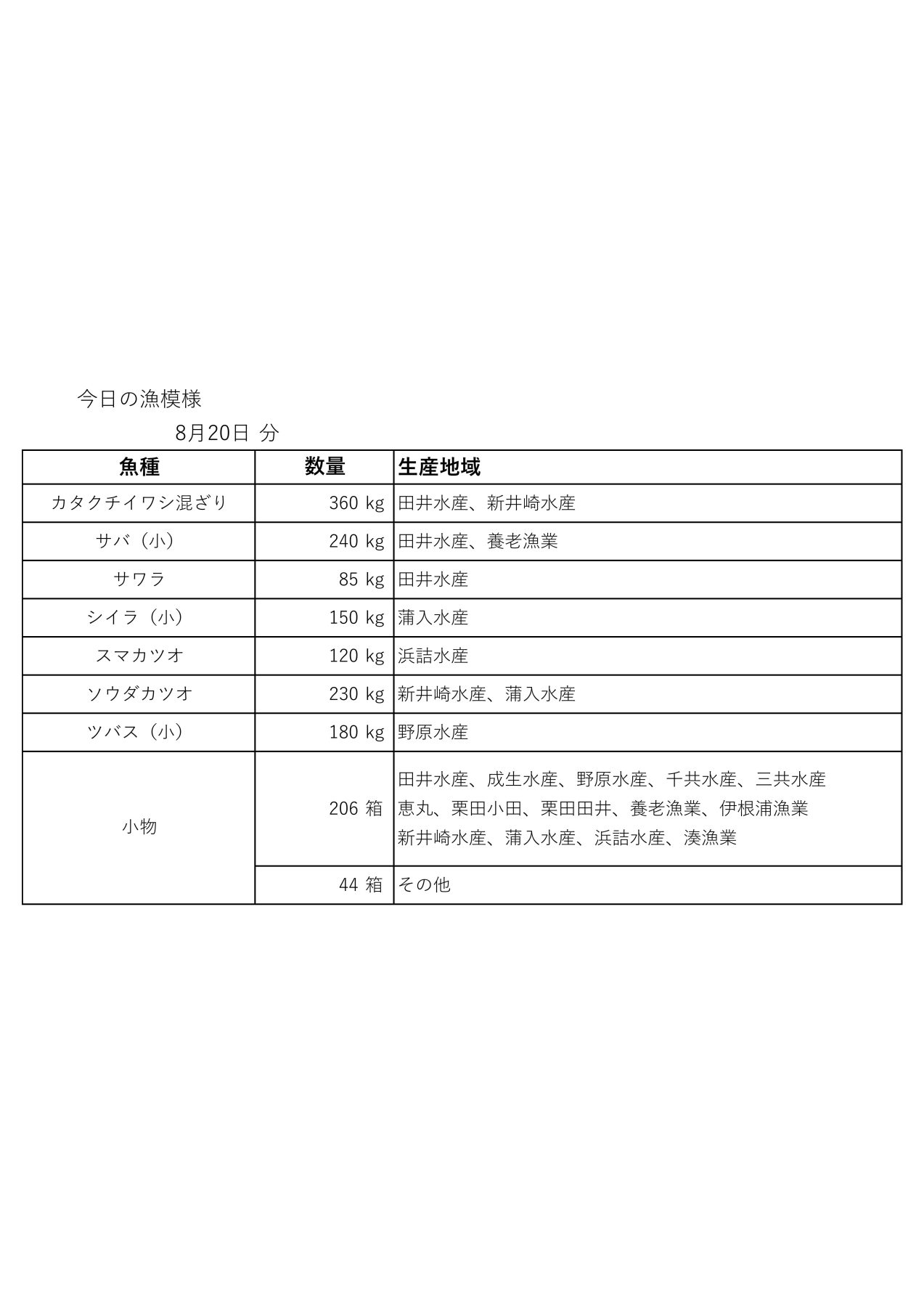 今日の漁模様

8月20日 分

| 魚種 | 数量 | 生産地域 |
|---|---|---|
| カタクチイワシ混ざり | 360 kg | 田井水産、新井崎水産 |
| サバ（小） | 240 kg | 田井水産、養老漁業 |
| サワラ | 85 kg | 田井水産 |
| シイラ（小） | 150 kg | 蒲入水産 |
| スマカツオ | 120 kg | 浜詰水産 |
| ソウダカツオ | 230 kg | 新井崎水産、蒲入水産 |
| ツバス（小） | 180 kg | 野原水産 |
| 小物 | 206 箱 | 田井水産、成生水産、野原水産、千共水産、三共水産 恵丸、栗田小田、栗田田井、養老漁業、伊根浦漁業 新井崎水産、蒲入水産、浜詰水産、湊漁業 |
| | 44 箱 | その他 |